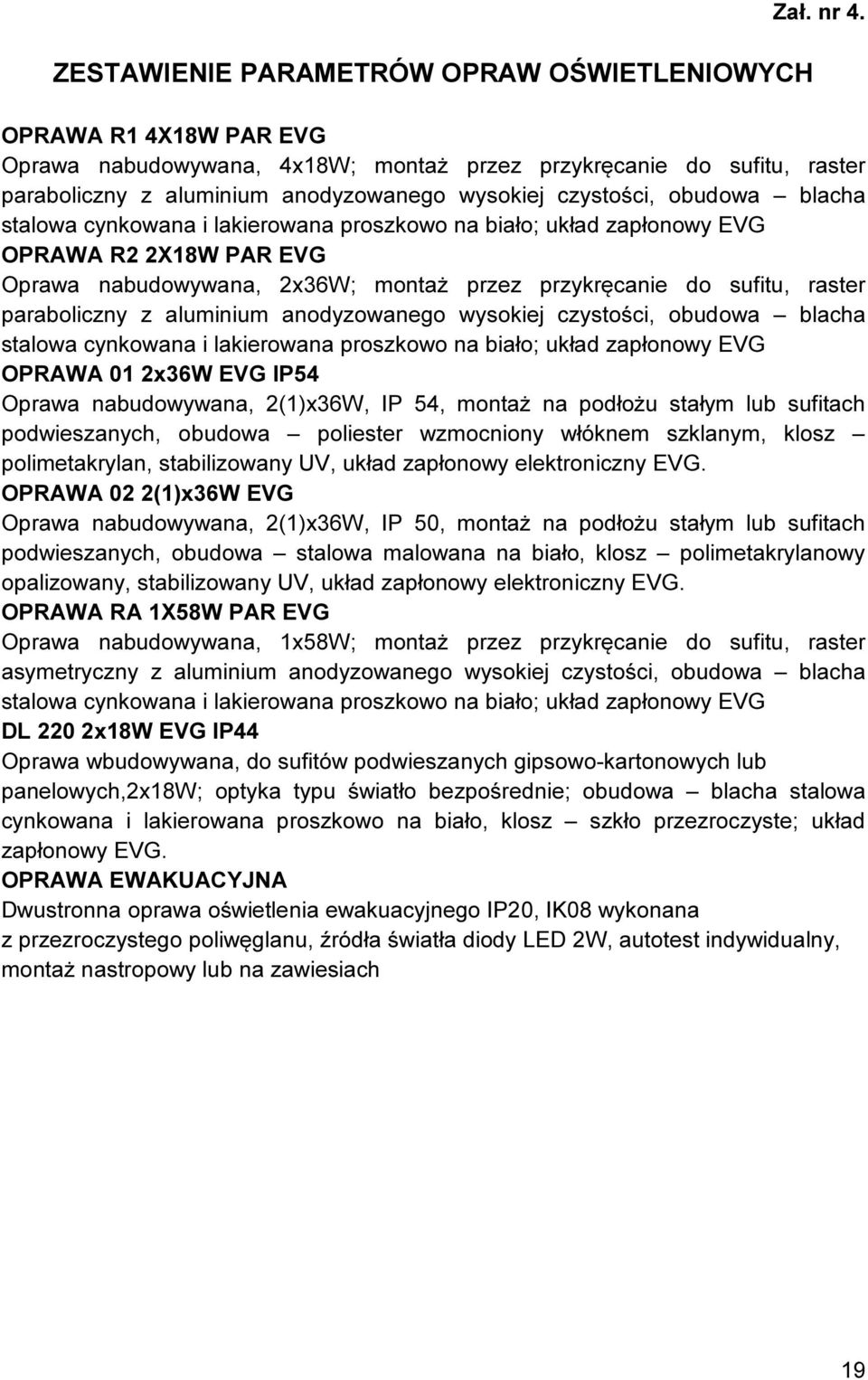 Zał. nr 4.

ZESTAWIENIE PARAMETRÓW OPRAW OŚWIETLENIOWYCH

OPRAWA R1 4X18W PAR EVG
Oprawa nabudowywana, 4x18W; montaż przez przykręcanie do sufitu, raster paraboliczny z aluminium anodyzowanego wysokiej czystości, obudowa – blacha stalowa cynkowana i lakierowana proszkowo na biało; układ zapłonowy EVG
OPRAWA R2 2X18W PAR EVG
Oprawa nabudowywana, 2x36W; montaż przez przykręcanie do sufitu, raster paraboliczny z aluminium anodyzowanego wysokiej czystości, obudowa – blacha stalowa cynkowana i lakierowana proszkowo na biało; układ zapłonowy EVG
OPRAWA 01 2x36W EVG IP54
Oprawa nabudowywana, 2(1)x36W, IP 54, montaż na podłożu stałym lub sufitach podwieszanych, obudowa – poliester wzmocniony włóknem szklanym, klosz – polimetakrylan, stabilizowany UV, układ zapłonowy elektroniczny EVG.
OPRAWA 02 2(1)x36W EVG
Oprawa nabudowywana, 2(1)x36W, IP 50, montaż na podłożu stałym lub sufitach podwieszanych, obudowa – stalowa malowana na biało, klosz – polimetakrylanowy opalizowany, stabilizowany UV, układ zapłonowy elektroniczny EVG.
OPRAWA RA 1X58W PAR EVG
Oprawa nabudowywana, 1x58W; montaż przez przykręcanie do sufitu, raster asymetryczny z aluminium anodyzowanego wysokiej czystości, obudowa – blacha stalowa cynkowana i lakierowana proszkowo na biało; układ zapłonowy EVG
DL 220 2x18W EVG IP44
Oprawa wbudowywana, do sufitów podwieszanych gipsowo-kartonowych lub panelowych,2x18W; optyka typu światło bezpośrednie; obudowa – blacha stalowa cynkowana i lakierowana proszkowo na biało, klosz – szkło przezroczyste; układ zapłonowy EVG.
OPRAWA EWAKUACYJNA
Dwustronna oprawa oświetlenia ewakuacyjnego IP20, IK08 wykonana z przezroczystego poliwęglanu, źródła światła diody LED 2W, autotest indywidualny, montaż nastropowy lub na zawiesiach

19